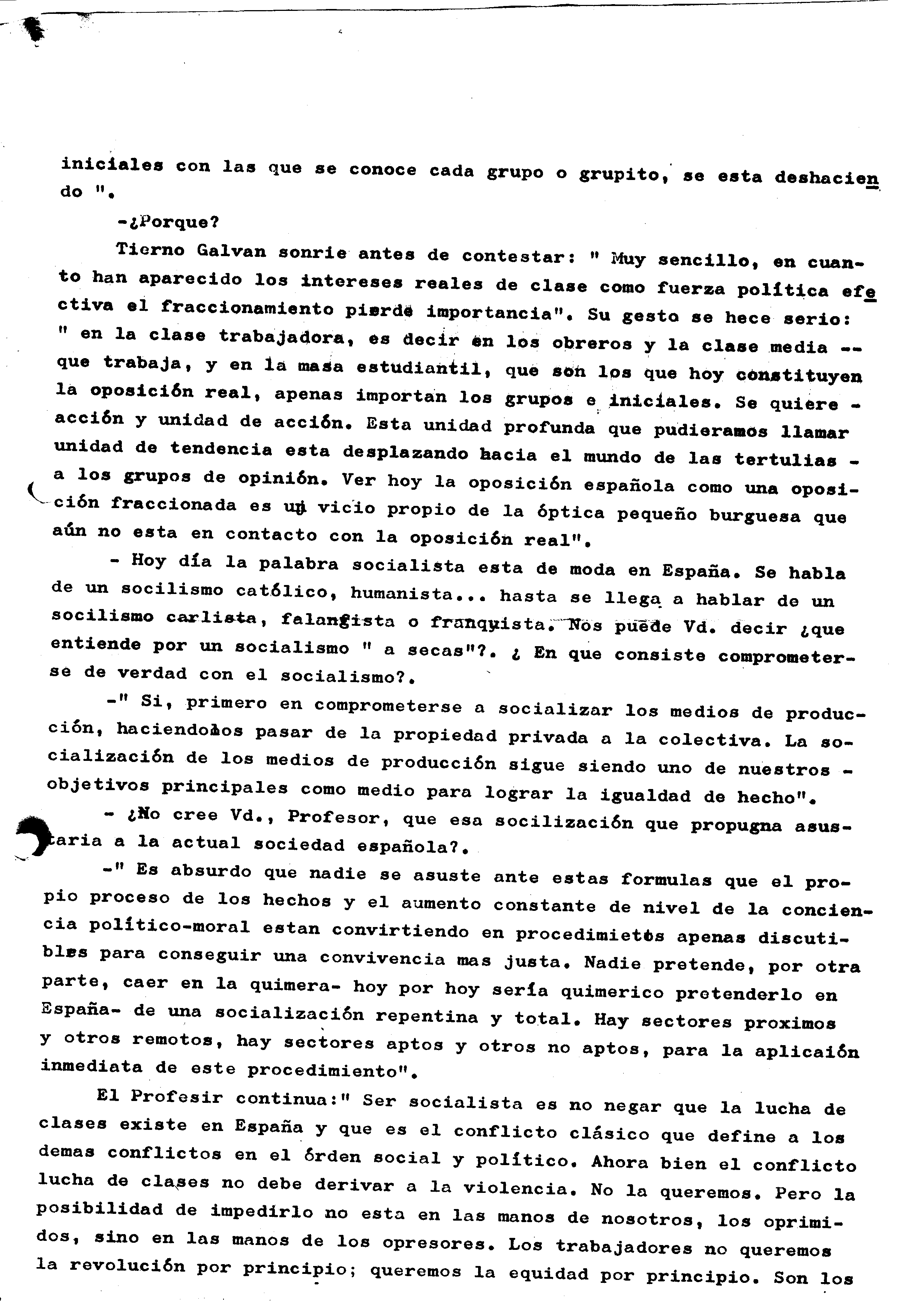 iniciales con las que se conoce cada grupo o grupito, se esta deshaciendo ".

-¿Porque?

Tierno Galvan sonrie antes de contestar: " Muy sencillo, en cuanto han aparecido los intereses reales de clase como fuerza política efectiva el fraccionamiento pierde importancia". Su gesto se hece serio: " en la clase trabajadora, es decir en los obreros y la clase media -- que trabaja, y en la masa estudiantil, que son los que hoy constituyen la oposición real, apenas importan los grupos e iniciales. Se quiere - acción y unidad de acción. Esta unidad profunda que pudieramos llamar unidad de tendencia esta desplazando hacia el mundo de las tertulias - a los grupos de opinión. Ver hoy la oposición española como una oposición fraccionada es un vicio propio de la óptica pequeño burguesa que aún no esta en contacto con la oposición real".

- Hoy día la palabra socialista esta de moda en España. Se habla de un socilismo católico, humanista... hasta se llega a hablar de un socilismo carlista, falangista o franquista. Nos puede Vd. decir ¿que entiende por un socialismo " a secas"?. ¿ En que consiste comprometerse de verdad con el socialismo?.

-" Si, primero en comprometerse a socializar los medios de producción, haciendolos pasar de la propiedad privada a la colectiva. La socialización de los medios de producción sigue siendo uno de nuestros - objetivos principales como medio para lograr la igualdad de hecho".

- ¿No cree Vd., Profesor, que esa socilización que propugna asustaria a la actual sociedad española?.

-" Es absurdo que nadie se asuste ante estas formulas que el propio proceso de los hechos y el aumento constante de nivel de la conciencia político-moral estan convirtiendo en procedimietos apenas discutibles para conseguir una convivencia mas justa. Nadie pretende, por otra parte, caer en la quimera- hoy por hoy sería quimerico pretenderlo en España- de una socialización repentina y total. Hay sectores proximos y otros remotos, hay sectores aptos y otros no aptos, para la aplicaión inmediata de este procedimiento".

El Profesir continua:" Ser socialista es no negar que la lucha de clases existe en España y que es el conflicto clásico que define a los demas conflictos en el órden social y político. Ahora bien el conflicto lucha de clases no debe derivar a la violencia. No la queremos. Pero la posibilidad de impedirlo no esta en las manos de nosotros, los oprimidos, sino en las manos de los opresores. Los trabajadores no queremos la revolución por principio; queremos la equidad por principio. Son los